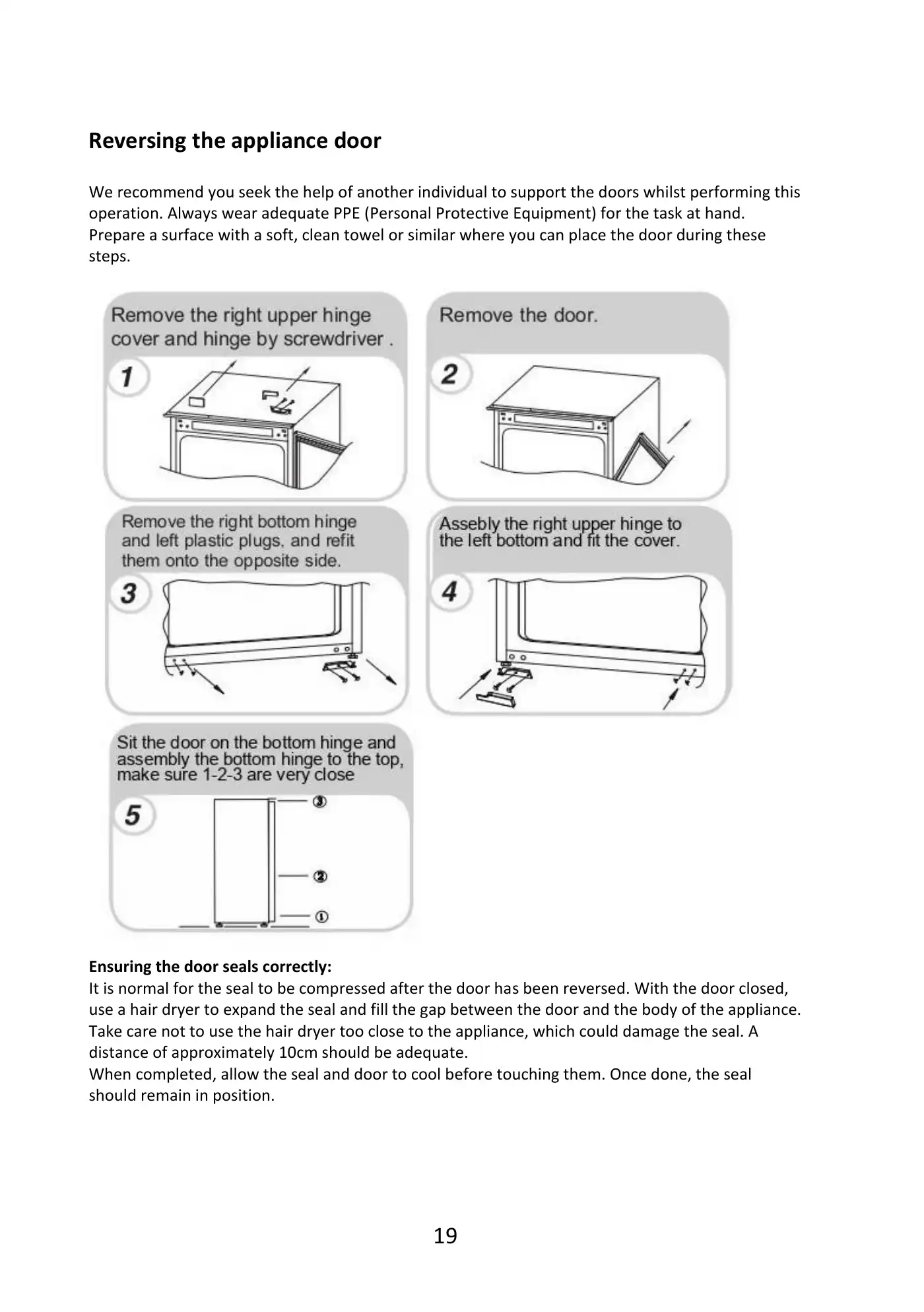 Reversing the appliance door

We recommend you seek the help of another individual to support the doors whilst performing this operation. Always wear adequate PPE (Personal Protective Equipment) for the task at hand. Prepare a surface with a soft, clean towel or similar where you can place the door during these steps.

Remove the right upper hinge cover and hinge by screwdriver .

1

Remove the door.

2

Remove the right bottom hinge and left plastic plugs, and refit them onto the opposite side.

3

Assebly the right upper hinge to the left bottom and fit the cover.

4

Sit the door on the bottom hinge and assembly the bottom hinge to the top, make sure 1-2-3 are very close

5

③

②

①

Ensuring the door seals correctly:
It is normal for the seal to be compressed after the door has been reversed. With the door closed, use a hair dryer to expand the seal and fill the gap between the door and the body of the appliance. Take care not to use the hair dryer too close to the appliance, which could damage the seal. A distance of approximately 10cm should be adequate.
When completed, allow the seal and door to cool before touching them. Once done, the seal should remain in position.

19